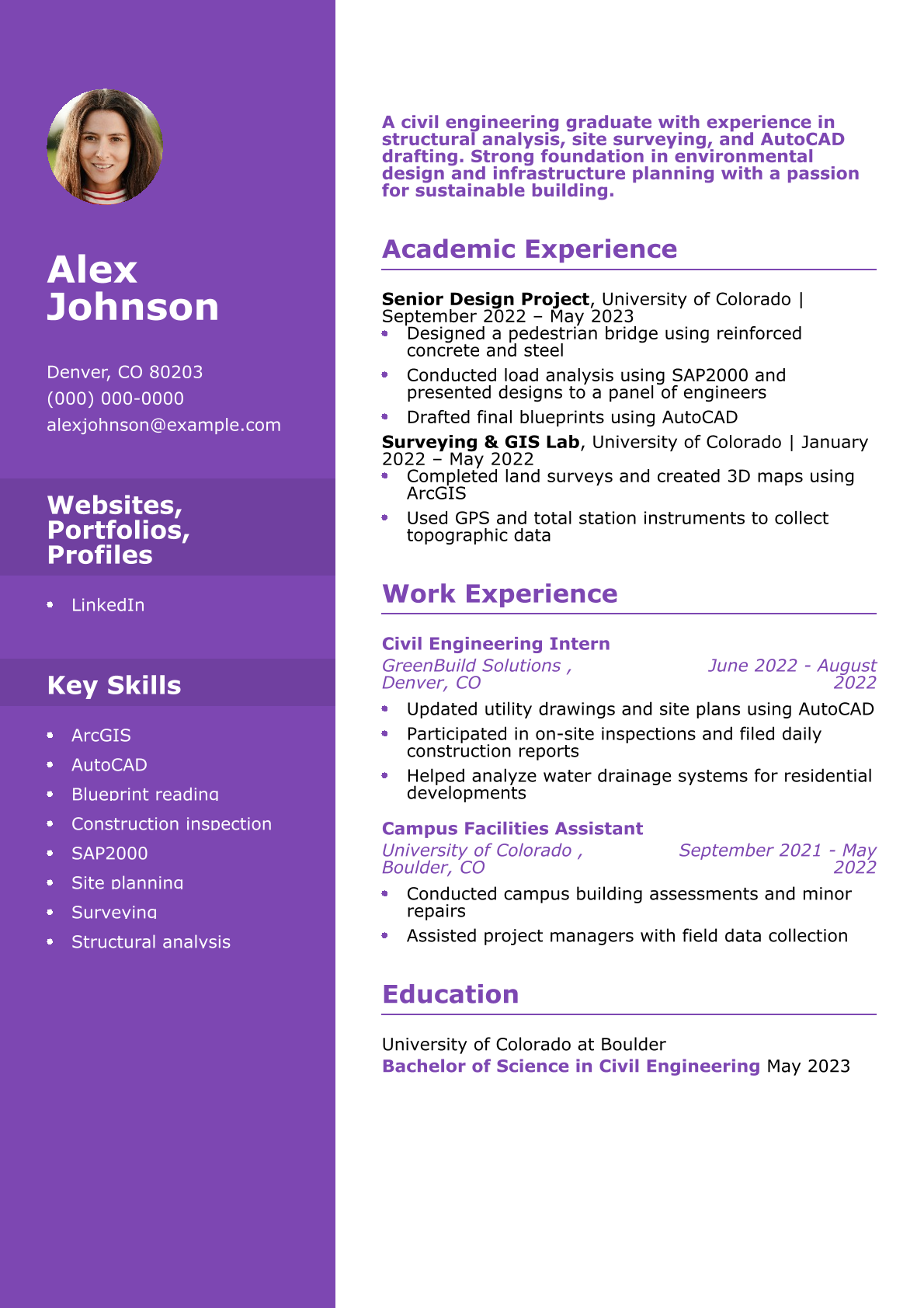 Alex Johnson

Denver, CO 80203
(000) 000-0000
alexjohnson@example.com

Websites, Portfolios, Profiles

- LinkedIn

Key Skills

- ArcGIS
- AutoCAD
- Blueprint reading
- Construction inspection
- SAP2000
- Site planning
- Surveying
- Structural analysis

A civil engineering graduate with experience in structural analysis, site surveying, and AutoCAD drafting. Strong foundation in environmental design and infrastructure planning with a passion for sustainable building.

Academic Experience

Senior Design Project, University of Colorado | September 2022 – May 2023
- Designed a pedestrian bridge using reinforced concrete and steel
- Conducted load analysis using SAP2000 and presented designs to a panel of engineers
- Drafted final blueprints using AutoCAD

Surveying & GIS Lab, University of Colorado | January 2022 – May 2022
- Completed land surveys and created 3D maps using ArcGIS
- Used GPS and total station instruments to collect topographic data

Work Experience

Civil Engineering Intern
GreenBuild Solutions , Denver, CO
June 2022 - August 2022
- Updated utility drawings and site plans using AutoCAD
- Participated in on-site inspections and filed daily construction reports
- Helped analyze water drainage systems for residential developments

Campus Facilities Assistant
University of Colorado , Boulder, CO
September 2021 - May 2022
- Conducted campus building assessments and minor repairs
- Assisted project managers with field data collection

Education

University of Colorado at Boulder
Bachelor of Science in Civil Engineering May 2023